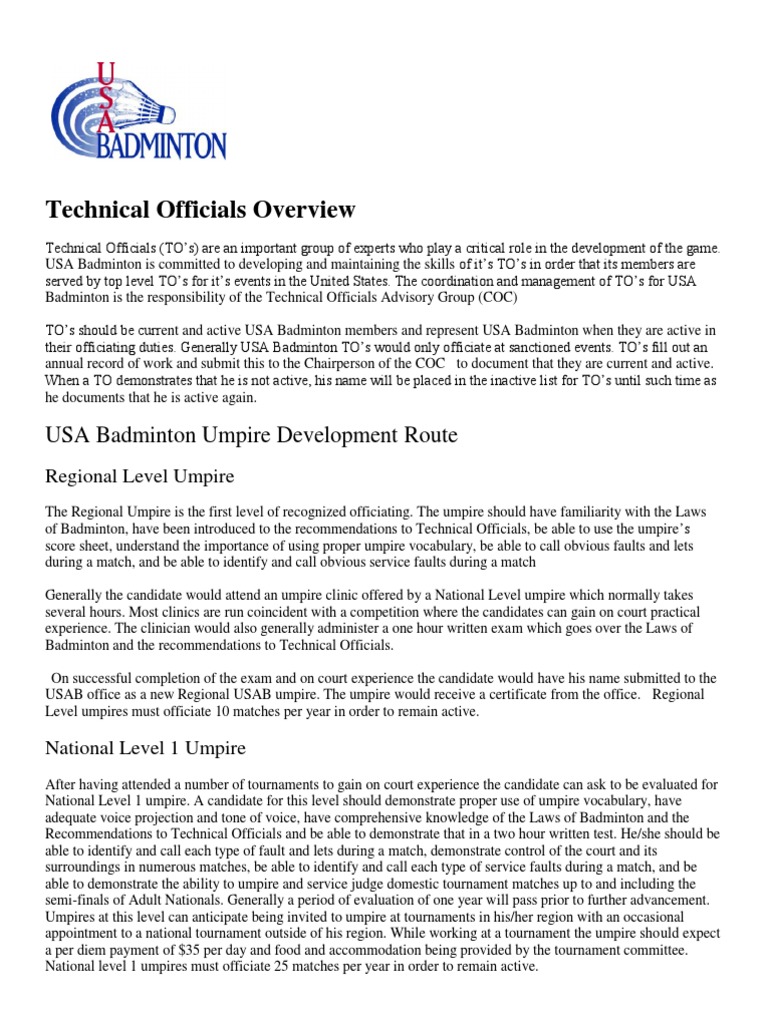 USA BADMINTON

Technical Officials Overview

Technical Officials (TO's) are an important group of experts who play a critical role in the development of the game. USA Badminton is committed to developing and maintaining the skills of it's TO's in order that its members are served by top level TO's for it's events in the United States. The coordination and management of TO's for USA Badminton is the responsibility of the Technical Officials Advisory Group (COC)

TO's should be current and active USA Badminton members and represent USA Badminton when they are active in their officiating duties. Generally USA Badminton TO's would only officiate at sanctioned events. TO's fill out an annual record of work and submit this to the Chairperson of the COC to document that they are current and active. When a TO demonstrates that he is not active, his name will be placed in the inactive list for TO's until such time as he documents that he is active again.

USA Badminton Umpire Development Route

Regional Level Umpire

The Regional Umpire is the first level of recognized officiating. The umpire should have familiarity with the Laws of Badminton, have been introduced to the recommendations to Technical Officials, be able to use the umpire's score sheet, understand the importance of using proper umpire vocabulary, be able to call obvious faults and lets during a match, and be able to identify and call obvious service faults during a match

Generally the candidate would attend an umpire clinic offered by a National Level umpire which normally takes several hours. Most clinics are run coincident with a competition where the candidates can gain on court practical experience. The clinician would also generally administer a one hour written exam which goes over the Laws of Badminton and the recommendations to Technical Officials.

On successful completion of the exam and on court experience the candidate would have his name submitted to the USAB office as a new Regional USAB umpire. The umpire would receive a certificate from the office. Regional Level umpires must officiate 10 matches per year in order to remain active.

National Level 1 Umpire

After having attended a number of tournaments to gain on court experience the candidate can ask to be evaluated for National Level 1 umpire. A candidate for this level should demonstrate proper use of umpire vocabulary, have adequate voice projection and tone of voice, have comprehensive knowledge of the Laws of Badminton and the Recommendations to Technical Officials and be able to demonstrate that in a two hour written test. He/she should be able to identify and call each type of fault and lets during a match, demonstrate control of the court and its surroundings in numerous matches, be able to identify and call each type of service faults during a match, and be able to demonstrate the ability to umpire and service judge domestic tournament matches up to and including the semi-finals of Adult Nationals. Generally a period of evaluation of one year will pass prior to further advancement. Umpires at this level can anticipate being invited to umpire at tournaments in his/her region with an occasional appointment to a national tournament outside of his region. While working at a tournament the umpire should expect a per diem payment of $35 per day and food and accommodation being provided by the tournament committee. National level 1 umpires must officiate 25 matches per year in order to remain active.